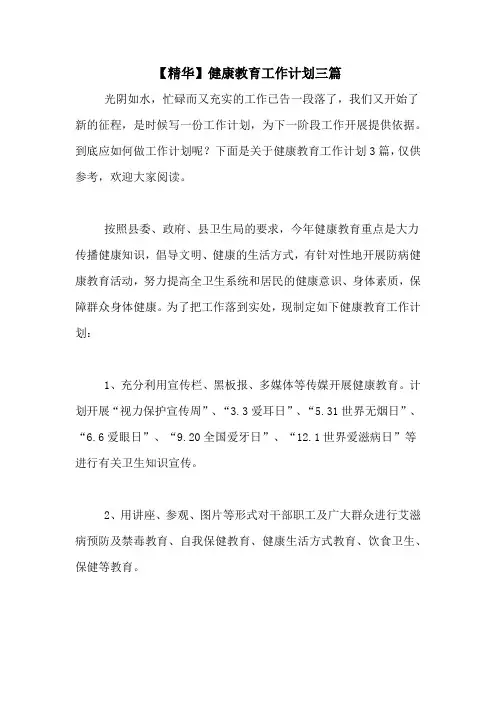 【精华】健康教育工作计划三篇

光阴如水，忙碌而又充实的工作已告一段落了，我们又开始了新的征程，是时候写一份工作计划，为下一阶段工作开展提供依据。到底应如何做工作计划呢？下面是关于健康教育工作计划3篇，仅供参考，欢迎大家阅读。

按照县委、政府、县卫生局的要求，今年健康教育重点是大力传播健康知识，倡导文明、健康的生活方式，有针对性地开展防病健康教育活动，努力提高全卫生系统和居民的健康意识、身体素质，保障群众身体健康。为了把工作落到实处，现制定如下健康教育工作计划：

1、充分利用宣传栏、黑板报、多媒体等传媒开展健康教育。计划开展“视力保护宣传周”、“3.3爱耳日”、“5.31世界无烟日”、“6.6爱眼日”、“9.20全国爱牙日”、“12.1世界爱滋病日”等进行有关卫生知识宣传。

2、用讲座、参观、图片等形式对干部职工及广大群众进行艾滋病预防及禁毒教育、自我保健教育、健康生活方式教育、饮食卫生、保健等教育。